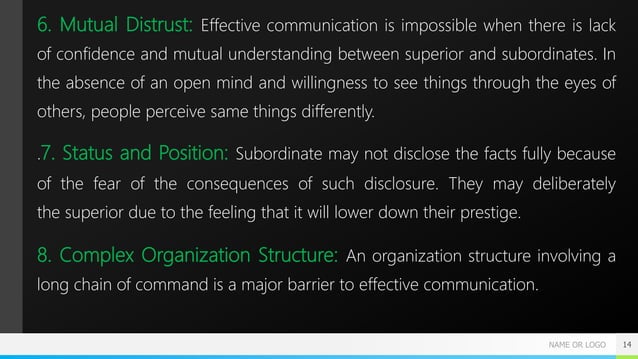 6. Mutual Distrust: Effective communication is impossible when there is lack of confidence and mutual understanding between superior and subordinates. In the absence of an open mind and willingness to see things through the eyes of others, people perceive same things differently.

.7. Status and Position: Subordinate may not disclose the facts fully because of the fear of the consequences of such disclosure. They may deliberately the superior due to the feeling that it will lower down their prestige.

8. Complex Organization Structure: An organization structure involving a long chain of command is a major barrier to effective communication.

NAME OR LOGO 14